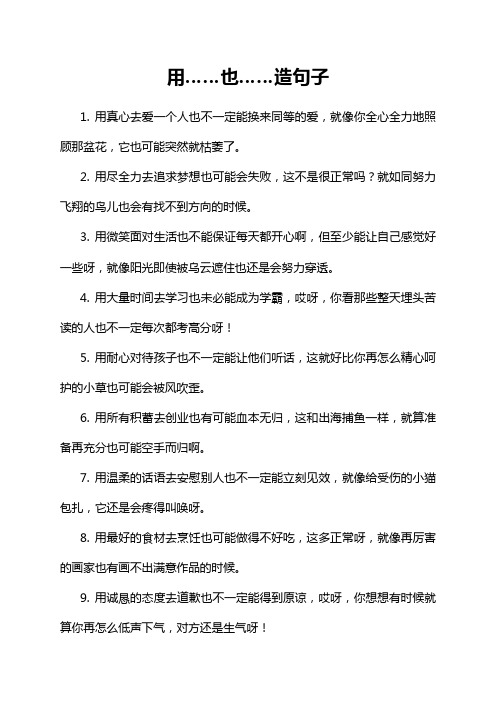 用……也……造句子

1. 用真心去爱一个人也不一定能换来同等的爱，就像你全心全力地照顾那盆花，它也可能突然就枯萎了。

2. 用尽全力去追求梦想也可能会失败，这不是很正常吗？就如同努力飞翔的鸟儿也会有找不到方向的时候。

3. 用微笑面对生活也不能保证每天都开心啊，但至少能让自己感觉好一些呀，就像阳光即使被乌云遮住也还是会努力穿透。

4. 用大量时间去学习也未必能成为学霸，哎呀，你看那些整天埋头苦读的人也不一定每次都考高分呀！

5. 用耐心对待孩子也不一定能让他们听话，这就好比你再怎么精心呵护的小草也可能会被风吹歪。

6. 用所有积蓄去创业也有可能血本无归，这和出海捕鱼一样，就算准备再充分也可能空手而归啊。

7. 用温柔的话语去安慰别人也不一定能立刻见效，就像给受伤的小猫包扎，它还是会疼得叫唤呀。

8. 用最好的食材去烹饪也可能做得不好吃，这多正常呀，就像再厉害的画家也有画不出满意作品的时候。

9. 用诚恳的态度去道歉也不一定能得到原谅，哎呀，你想想有时候就算你再怎么低声下气，对方还是生气呀！